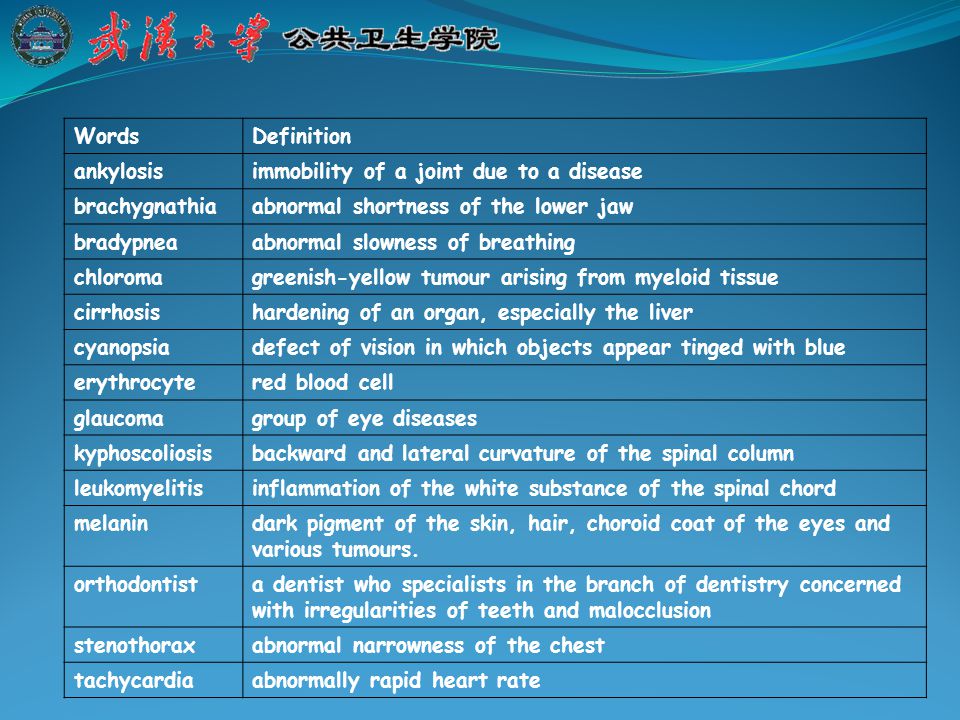 武漢大學 公共卫生学院

| Words | Definition |
|---|---|
| ankylosis | immobility of a joint due to a disease |
| brachygnathia | abnormal shortness of the lower jaw |
| bradypnea | abnormal slowness of breathing |
| chloroma | greenish-yellow tumour arising from myeloid tissue |
| cirrhosis | hardening of an organ, especially the liver |
| cyanopsia | defect of vision in which objects appear tinged with blue |
| erythrocyte | red blood cell |
| glaucoma | group of eye diseases |
| kyphoscoliosis | backward and lateral curvature of the spinal column |
| leukomyelitis | inflammation of the white substance of the spinal chord |
| melanin | dark pigment of the skin, hair, choroid coat of the eyes and various tumours. |
| orthodontist | a dentist who specialists in the branch of dentistry concerned with irregularities of teeth and malocclusion |
| stenothorax | abnormal narrowness of the chest |
| tachycardia | abnormally rapid heart rate |